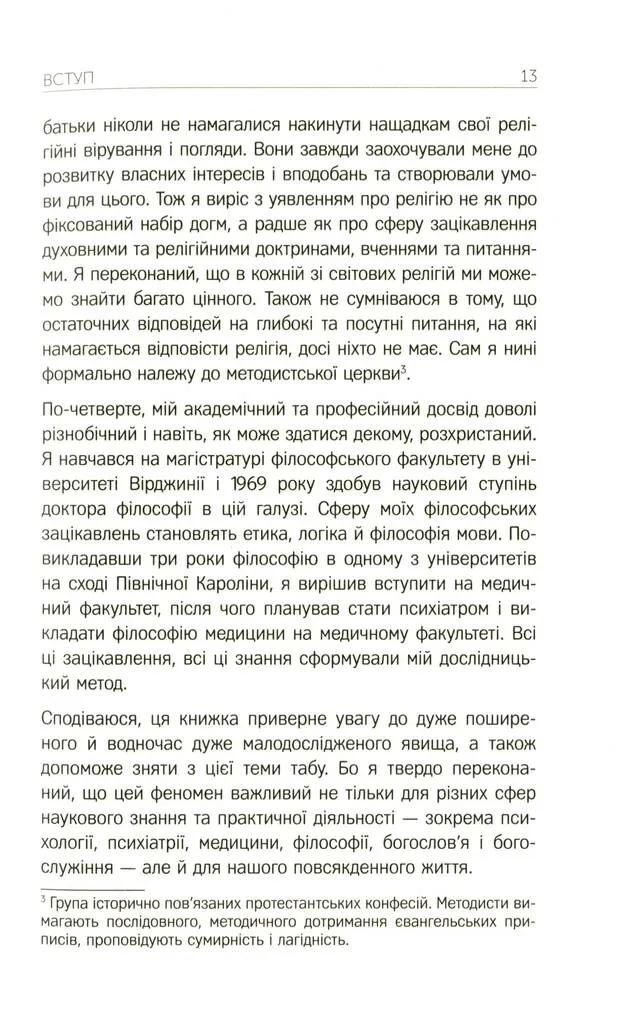 ВСТУП 13

батьки ніколи не намагалися накинути нащадкам свої релігійні вірування і погляди. Вони завжди заохочували мене до розвитку власних інтересів і вподобань та створювали умови для цього. Тож я виріс з уявленням про релігію не як про фіксований набір догм, а радше як про сферу зацікавлення духовними та релігійними доктринами, вченнями та питаннями. Я переконаний, що в кожній зі світових релігій ми можемо знайти багато цінного. Також не сумніваюся в тому, що остаточних відповідей на глибокі та посутні питання, на які намагається відповісти релігія, досі ніхто не має. Сам я нині формально належу до методистської церкви$^3$.

По-четверте, мій академічний та професійний досвід доволі різнобічний і навіть, як може здатися декому, розхристаний. Я навчався на магістратурі філософського факультету в університеті Вірджинії і 1969 року здобув науковий ступінь доктора філософії в цій галузі. Сферу моїх філософських зацікавлень становлять етика, логіка й філософія мови. Повикладавши три роки філософію в одному з університетів на сході Північної Кароліни, я вирішив вступити на медичний факультет, після чого планував стати психіатром і викладати філософію медицини на медичному факультеті. Всі ці зацікавлення, всі ці знання сформували мій дослідницький метод.

Сподіваюся, ця книжка приверне увагу до дуже поширеного й водночас дуже малодослідженого явища, а також допоможе зняти з цієї теми табу. Бо я твердо переконаний, що цей феномен важливий не тільки для різних сфер наукового знання та практичної діяльності — зокрема психології, психіатрії, медицини, філософії, богослов'я і богослужіння — але й для нашого повсякденного життя.

$^3$ Група історично пов'язаних протестантських конфесій. Методисти вимагають послідовного, методичного дотримання євангельських приписів, проповідують сумирність і лагідність.